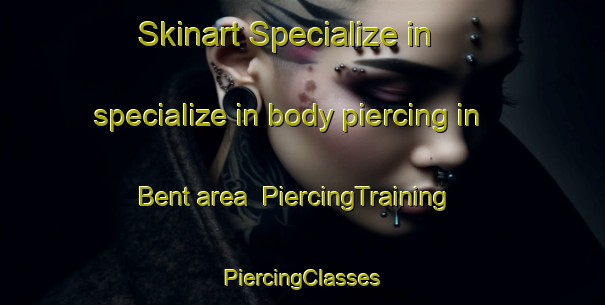 Skinart Specialize in specialize in body piercing in Bent area  PiercingTraining

PiercingClasses